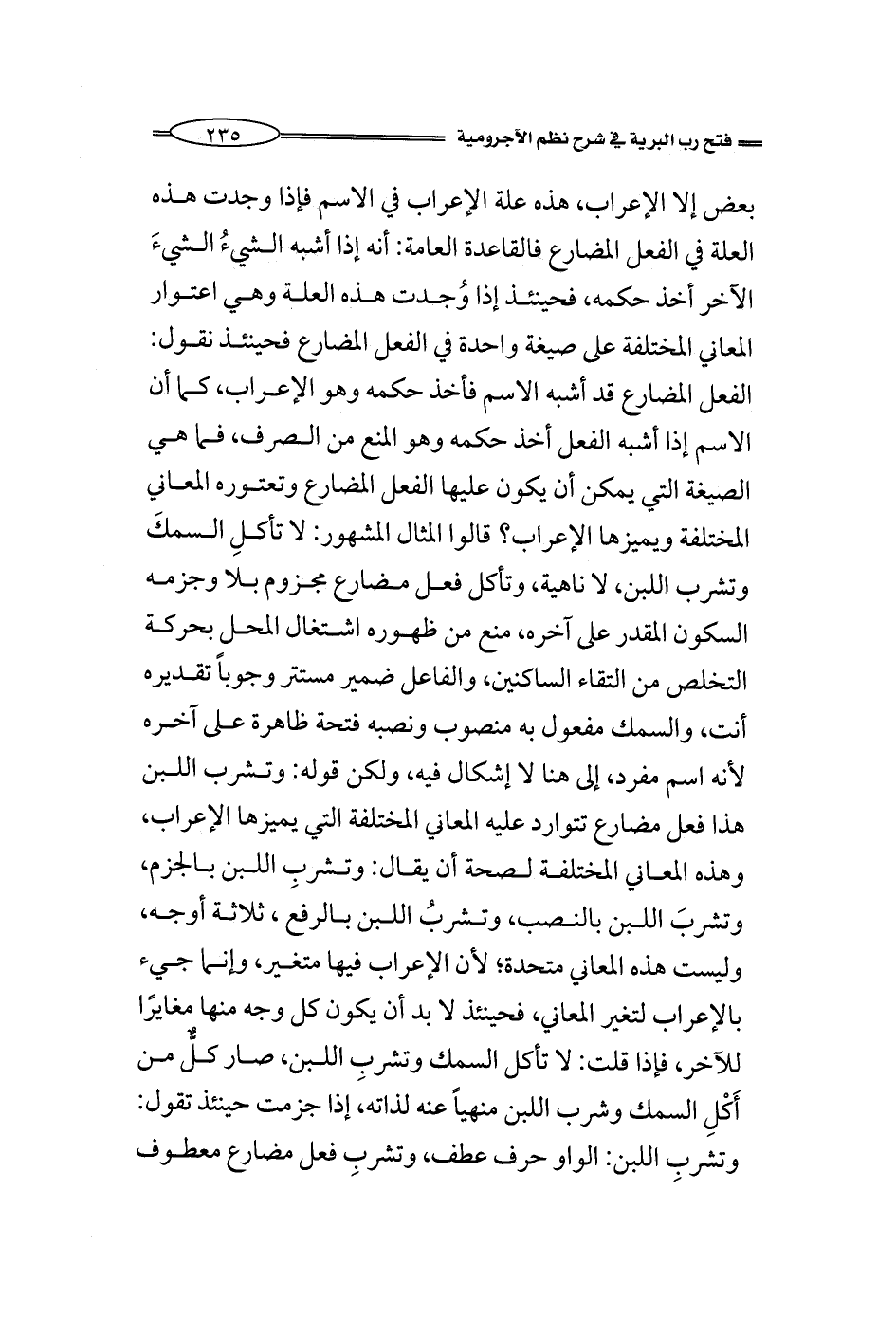 فتح رب البرية في شرح نظم الآجرومية ٢٣٥

بعض إلا الإعراب، هذه علة الإعراب في الاسم فإذا وجدت هذه العلة في الفعل المضارع فالقاعدة العامة: أنه إذا أشبه الشيءُ الشيءَ الآخر أخذ حكمه، فحينئذ إذا وُجدت هذه العلة وهي اعتوار المعاني المختلفة على صيغة واحدة في الفعل المضارع فحينئذ نقول: الفعل المضارع قد أشبه الاسم فأخذ حكمه وهو الإعراب، كما أن الاسم إذا أشبه الفعل أخذ حكمه وهو المنع من الصرف، فما هي الصيغة التي يمكن أن يكون عليها الفعل المضارع وتعتوره المعاني المختلفة ويميزها الإعراب؟ قالوا المثال المشهور: لا تأكلِ السمكَ وتشرب اللبن، لا ناهية، وتأكل فعل مضارع مجزوم بلا وجزمه السكون المقدر على آخره، منع من ظهوره اشتغال المحل بحركة التخلص من التقاء الساكنين، والفاعل ضمير مستتر وجوباً تقديره أنت، والسمك مفعول به منصوب ونصبه فتحة ظاهرة على آخره لأنه اسم مفرد، إلى هنا لا إشكال فيه، ولكن قوله: وتشرب اللبن هذا فعل مضارع تتوارد عليه المعاني المختلفة التي يميزها الإعراب، وهذه المعاني المختلفة لصحة أن يقال: وتشربِ اللبن بالجزم، وتشربَ اللبن بالنصب، وتشربُ اللبن بالرفع ، ثلاثة أوجه، وليست هذه المعاني متحدة؛ لأن الإعراب فيها متغير، وإنما جيء بالإعراب لتغير المعاني، فحينئذ لا بد أن يكون كل وجه منها مغايرًا للآخر، فإذا قلت: لا تأكل السمك وتشربِ اللبن، صار كلٌّ من أَكْلِ السمك وشرب اللبن منهياً عنه لذاته، إذا جزمت حينئذ تقول: وتشربِ اللبن: الواو حرف عطف، وتشربِ فعل مضارع معطوف